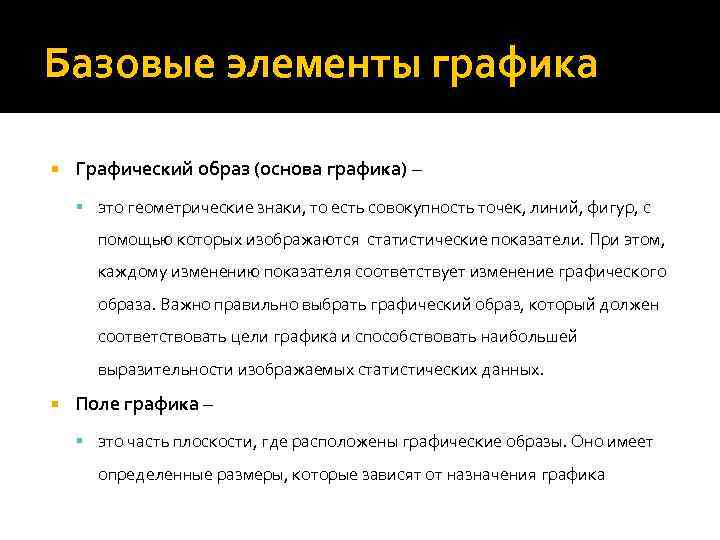 Базовые элементы графика

Графический образ (основа графика) –

это геометрические знаки, то есть совокупность точек, линий, фигур, с помощью которых изображаются статистические показатели. При этом, каждому изменению показателя соответствует изменение графического образа. Важно правильно выбрать графический образ, который должен соответствовать цели графика и способствовать наибольшей выразительности изображаемых статистических данных.

Поле графика –

это часть плоскости, где расположены графические образы. Оно имеет определенные размеры, которые зависят от назначения графика